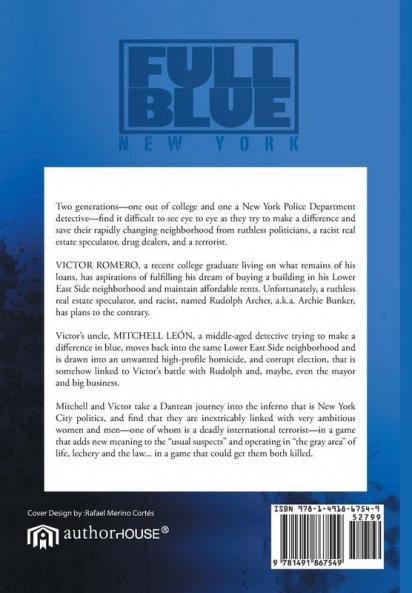 FULL BLUE
NEW YORK

Two generations—one out of college and one a New York Police Department detective—find it difficult to see eye to eye as they try to make a difference and save their rapidly changing neighborhood from ruthless politicians, a racist real estate speculator, drug dealers, and a terrorist.

VICTOR ROMERO, a recent college graduate living on what remains of his loans, has aspirations of fulfilling his dream of buying a building in his Lower East Side neighborhood and maintain affordable rents. Unfortunately, a ruthless real estate speculator, and racist, named Rudolph Archer, a.k.a. Archie Bunker, has plans to the contrary.

Victor's uncle, MITCHELL LEÓN, a middle-aged detective trying to make a difference in blue, moves back into the same Lower East Side neighborhood and is drawn into an unwanted high-profile homicide, and corrupt election, that is somehow linked to Victor's battle with Rudolph and, maybe, even the mayor and big business.

Mitchell and Victor take a Dantean journey into the inferno that is New York City politics, and find that they are inextricably linked with very ambitious women and men—one of whom is a deadly international terrorist—in a game that adds new meaning to the "usual suspects" and operating in "the gray area" of life, lechery and the law... in a game that could get them both killed.

Cover Design by :Rafael Merino Cortés

authorHOUSE®

ISBN 978-1-4918-6754-9
52799
9 781491 867549